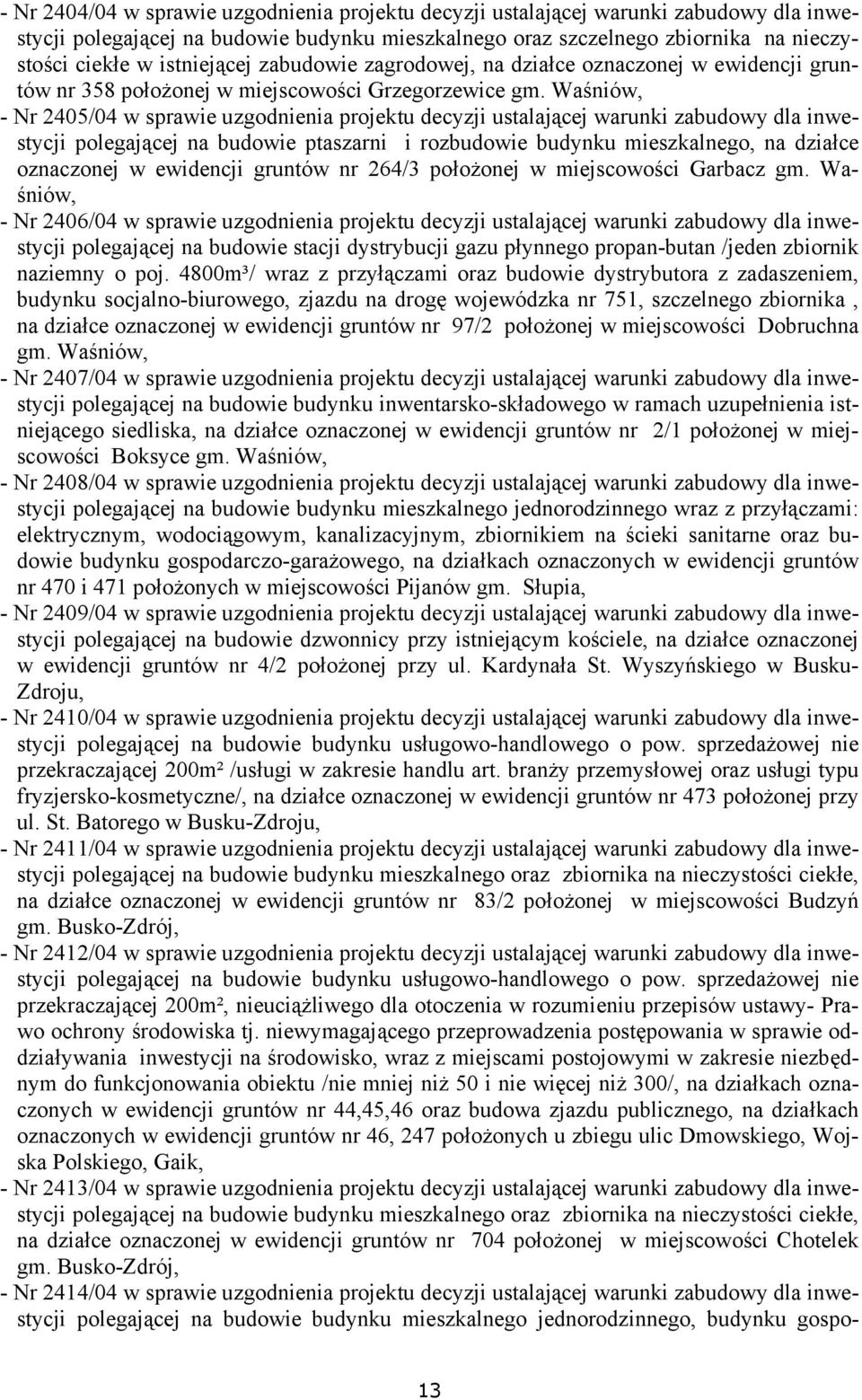 - Nr 2404/04 w sprawie uzgodnienia projektu decyzji ustalającej warunki zabudowy dla inwestycji polegającej na budowie budynku mieszkalnego oraz szczelnego zbiornika na nieczystości ciekłe w istniejącej zabudowie zagrodowej, na działce oznaczonej w ewidencji gruntów nr 358 położonej w miejscowości Grzegorzewice gm. Waśniów,
- Nr 2405/04 w sprawie uzgodnienia projektu decyzji ustalającej warunki zabudowy dla inwestycji polegającej na budowie ptaszarni i rozbudowie budynku mieszkalnego, na działce oznaczonej w ewidencji gruntów nr 264/3 położonej w miejscowości Garbacz gm. Waśniów,
- Nr 2406/04 w sprawie uzgodnienia projektu decyzji ustalającej warunki zabudowy dla inwestycji polegającej na budowie stacji dystrybucji gazu płynnego propan-butan /jeden zbiornik naziemny o poj. 4800m³/ wraz z przyłączami oraz budowie dystrybutora z zadaszeniem, budynku socjalno-biurowego, zjazdu na drogę wojewódzka nr 751, szczelnego zbiornika , na działce oznaczonej w ewidencji gruntów nr 97/2 położonej w miejscowości Dobruchna gm. Waśniów,
- Nr 2407/04 w sprawie uzgodnienia projektu decyzji ustalającej warunki zabudowy dla inwestycji polegającej na budowie budynku inwentarsko-składowego w ramach uzupełnienia istniejącego siedliska, na działce oznaczonej w ewidencji gruntów nr 2/1 położonej w miejscowości Boksyce gm. Waśniów,
- Nr 2408/04 w sprawie uzgodnienia projektu decyzji ustalającej warunki zabudowy dla inwestycji polegającej na budowie budynku mieszkalnego jednorodzinnego wraz z przyłączami: elektrycznym, wodociągowym, kanalizacyjnym, zbiornikiem na ścieki sanitarne oraz budowie budynku gospodarczo-garażowego, na działkach oznaczonych w ewidencji gruntów nr 470 i 471 położonych w miejscowości Pijanów gm. Słupia,
- Nr 2409/04 w sprawie uzgodnienia projektu decyzji ustalającej warunki zabudowy dla inwestycji polegającej na budowie dzwonnicy przy istniejącym kościele, na działce oznaczonej w ewidencji gruntów nr 4/2 położonej przy ul. Kardynała St. Wyszyńskiego w Busku-Zdroju,
- Nr 2410/04 w sprawie uzgodnienia projektu decyzji ustalającej warunki zabudowy dla inwestycji polegającej na budowie budynku usługowo-handlowego o pow. sprzedażowej nie przekraczającej 200m² /usługi w zakresie handlu art. branży przemysłowej oraz usługi typu fryzjersko-kosmetyczne/, na działce oznaczonej w ewidencji gruntów nr 473 położonej przy ul. St. Batorego w Busku-Zdroju,
- Nr 2411/04 w sprawie uzgodnienia projektu decyzji ustalającej warunki zabudowy dla inwestycji polegającej na budowie budynku mieszkalnego oraz zbiornika na nieczystości ciekłe, na działce oznaczonej w ewidencji gruntów nr 83/2 położonej w miejscowości Budzyń gm. Busko-Zdrój,
- Nr 2412/04 w sprawie uzgodnienia projektu decyzji ustalającej warunki zabudowy dla inwestycji polegającej na budowie budynku usługowo-handlowego o pow. sprzedażowej nie przekraczającej 200m², nieuciążliwego dla otoczenia w rozumieniu przepisów ustawy- Prawo ochrony środowiska tj. niewymagającego przeprowadzenia postępowania w sprawie oddziaływania inwestycji na środowisko, wraz z miejscami postojowymi w zakresie niezbędnym do funkcjonowania obiektu /nie mniej niż 50 i nie więcej niż 300/, na działkach oznaczonych w ewidencji gruntów nr 44,45,46 oraz budowa zjazdu publicznego, na działkach oznaczonych w ewidencji gruntów nr 46, 247 położonych u zbiegu ulic Dmowskiego, Wojska Polskiego, Gaik,
- Nr 2413/04 w sprawie uzgodnienia projektu decyzji ustalającej warunki zabudowy dla inwestycji polegającej na budowie budynku mieszkalnego oraz zbiornika na nieczystości ciekłe, na działce oznaczonej w ewidencji gruntów nr 704 położonej w miejscowości Chotelek gm. Busko-Zdrój,
- Nr 2414/04 w sprawie uzgodnienia projektu decyzji ustalającej warunki zabudowy dla inwestycji polegającej na budowie budynku mieszkalnego jednorodzinnego, budynku gospo-

13